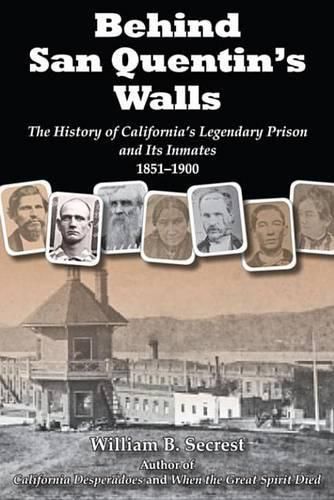 Behind San Quentin's Walls

The History of California's Legendary Prison and Its Inmates
1851–1900

William B. Secrest
Author of
California Desperadoes and When the Great Spirit Died